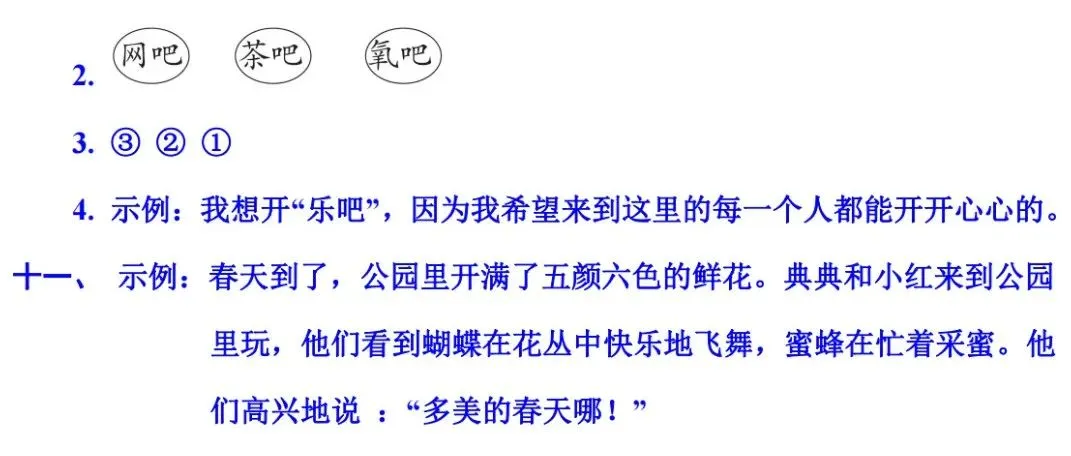 2. 网吧 茶吧 氧吧

3. ③ ② ①

4. 示例：我想开“乐吧”，因为我希望来到这里的每一个人都能开开心心的。

十一、 示例：春天到了，公园里开满了五颜六色的鲜花。典典和小红来到公园里玩，他们看到蝴蝶在花丛中快乐地飞舞，蜜蜂在忙着采蜜。他们高兴地说 ：“多美的春天哪！”